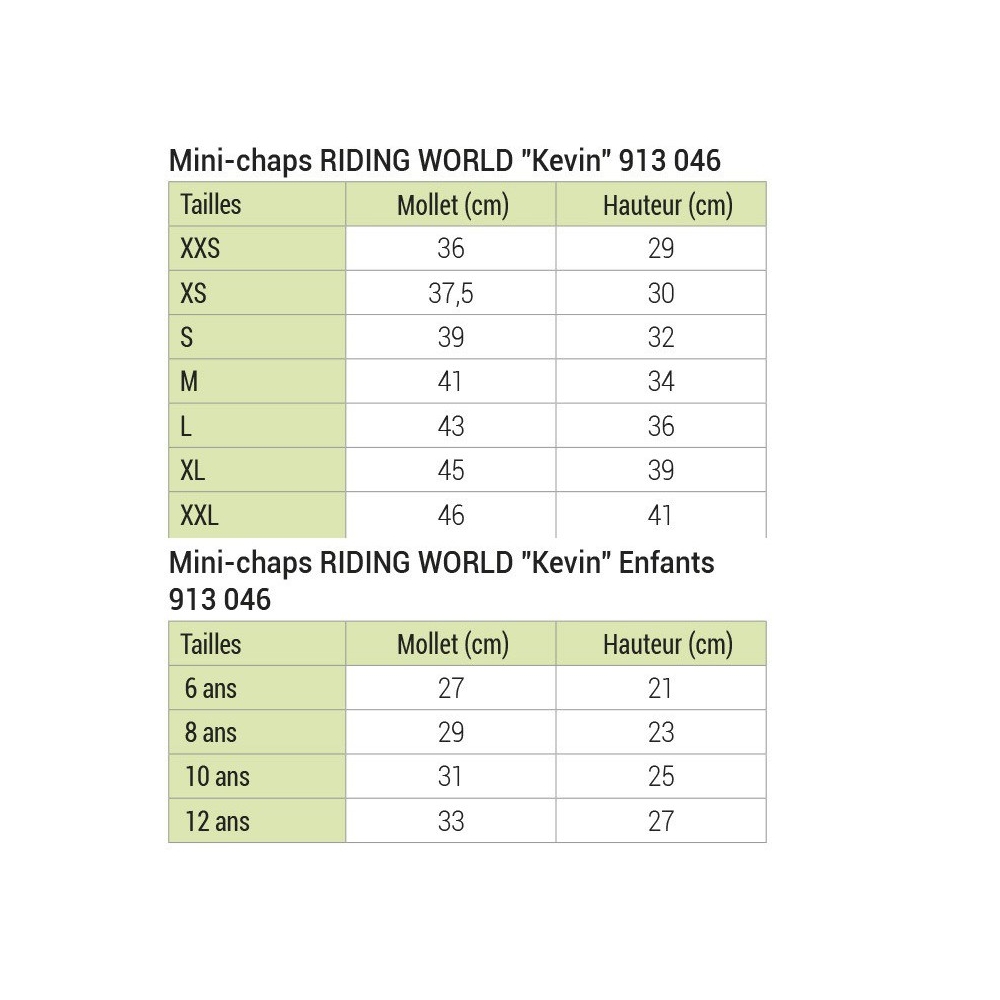 Mini-chaps RIDING WORLD "Kevin" 913 046

| Tailles | Mollet (cm) | Hauteur (cm) |
|---|---|---|
| XXS | 36 | 29 |
| XS | 37,5 | 30 |
| S | 39 | 32 |
| M | 41 | 34 |
| L | 43 | 36 |
| XL | 45 | 39 |
| XXL | 46 | 41 |

Mini-chaps RIDING WORLD "Kevin" Enfants 913 046

| Tailles | Mollet (cm) | Hauteur (cm) |
|---|---|---|
| 6 ans | 27 | 21 |
| 8 ans | 29 | 23 |
| 10 ans | 31 | 25 |
| 12 ans | 33 | 27 |